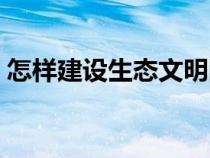 怎样建设生态文明